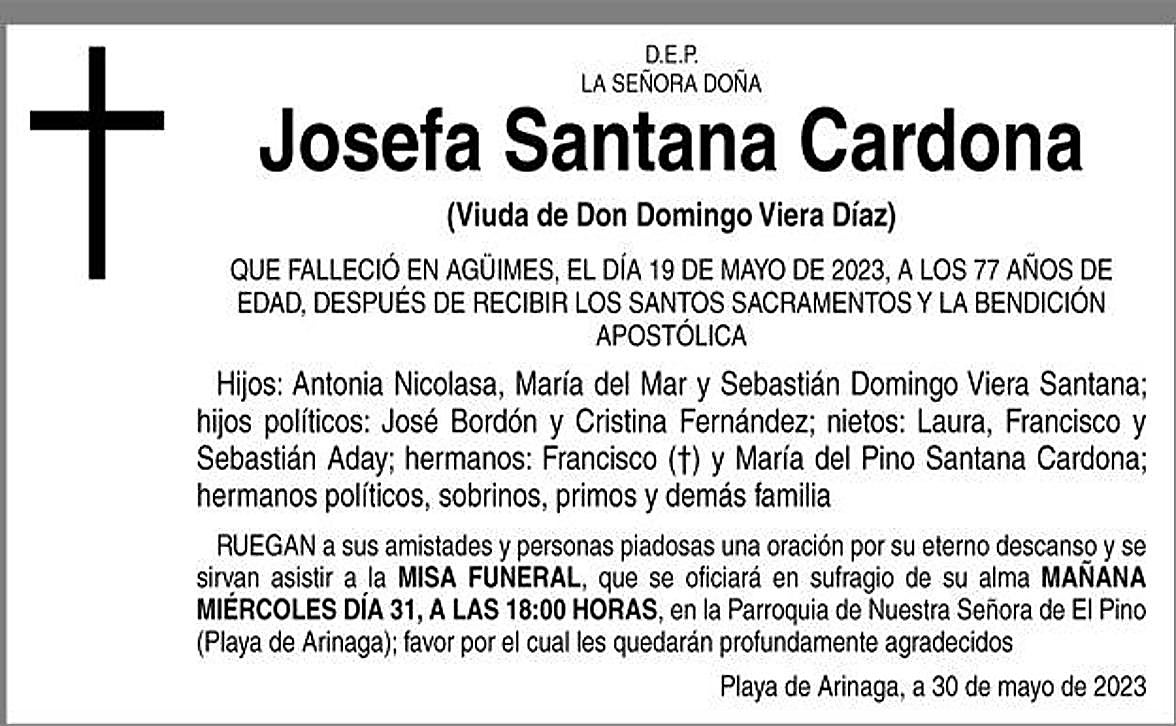 D.E.P.
LA SEÑORA DOÑA

Josefa Santana Cardona

(Viuda de Don Domingo Viera Díaz)

QUE FALLECIÓ EN AGÜIMES, EL DÍA 19 DE MAYO DE 2023, A LOS 77 AÑOS DE EDAD, DESPUÉS DE RECIBIR LOS SANTOS SACRAMENTOS Y LA BENDICIÓN APOSTÓLICA

Hijos: Antonia Nicolasa, María del Mar y Sebastián Domingo Viera Santana; hijos políticos: José Bordón y Cristina Fernández; nietos: Laura, Francisco y Sebastián Aday; hermanos: Francisco (†) y María del Pino Santana Cardona; hermanos políticos, sobrinos, primos y demás familia

RUEGAN a sus amistades y personas piadosas una oración por su eterno descanso y se sirvan asistir a la MISA FUNERAL, que se oficiará en sufragio de su alma MAÑANA MIÉRCOLES DÍA 31, A LAS 18:00 HORAS, en la Parroquia de Nuestra Señora de El Pino (Playa de Arinaga); favor por el cual les quedarán profundamente agradecidos

Playa de Arinaga, a 30 de mayo de 2023